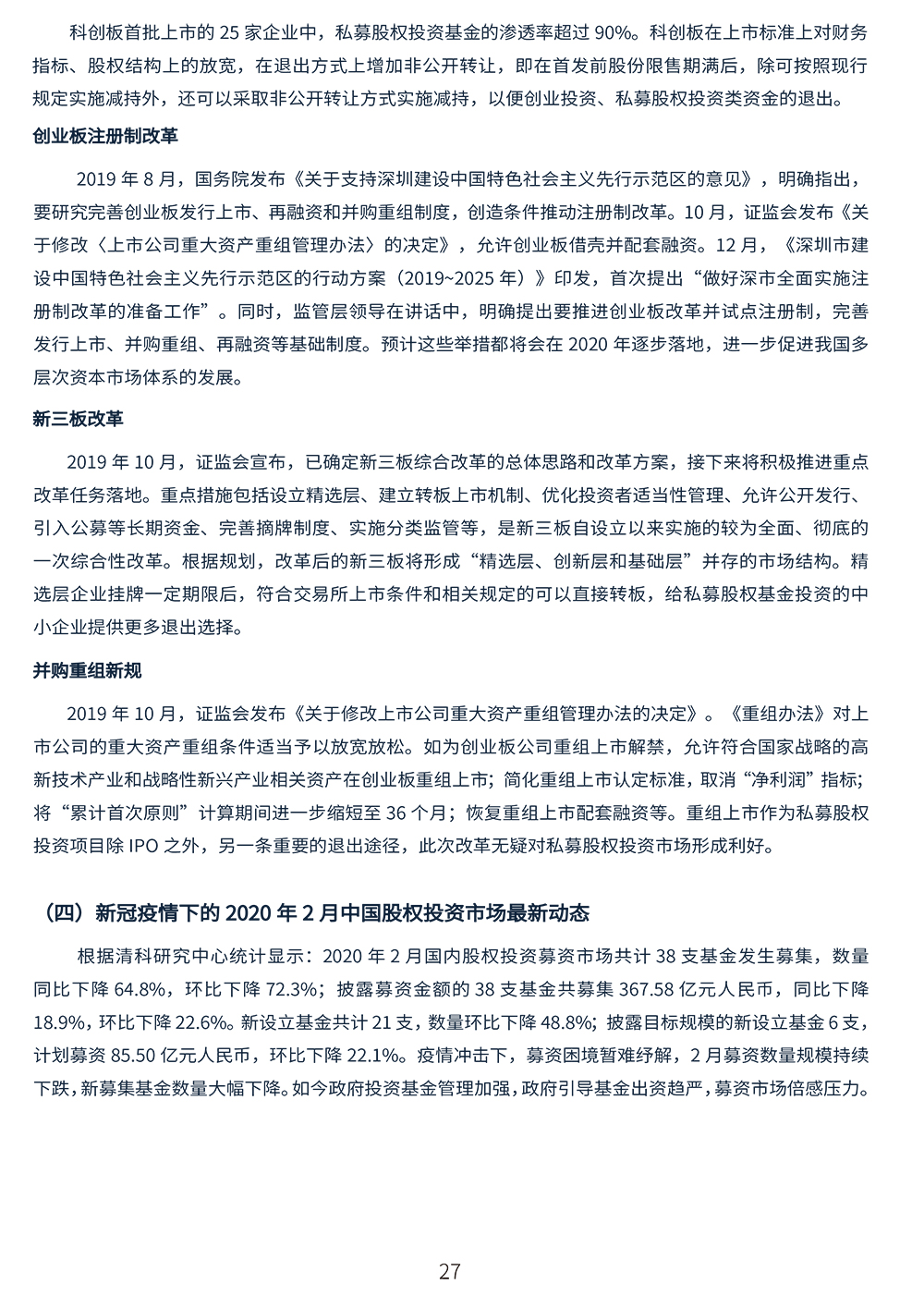 科创板首批上市的 25 家企业中，私募股权投资基金的渗透率超过 90%。科创板在上市标准上对财务指标、股权结构上的放宽，在退出方式上增加非公开转让，即在首发前股份限售期满后，除可按照现行规定实施减持外，还可以采取非公开转让方式实施减持，以便创业投资、私募股权投资类资金的退出。

创业板注册制改革

2019 年 8 月，国务院发布《关于支持深圳建设中国特色社会主义先行示范区的意见》，明确指出，要研究完善创业板发行上市、再融资和并购重组制度，创造条件推动注册制改革。10 月，证监会发布《关于修改〈上市公司重大资产重组管理办法〉的决定》，允许创业板借壳并配套融资。12 月，《深圳市建设中国特色社会主义先行示范区的行动方案（2019~2025 年）》印发，首次提出“做好深市全面实施注册制改革的准备工作”。同时，监管层领导在讲话中，明确提出要推进创业板改革并试点注册制，完善发行上市、并购重组、再融资等基础制度。预计这些举措都将会在 2020 年逐步落地，进一步促进我国多层次资本市场体系的发展。

新三板改革

2019 年 10 月，证监会宣布，已确定新三板综合改革的总体思路和改革方案，接下来将积极推进重点改革任务落地。重点措施包括设立精选层、建立转板上市机制、优化投资者适当性管理、允许公开发行、引入公募等长期资金、完善摘牌制度、实施分类监管等，是新三板自设立以来实施的较为全面、彻底的一次综合性改革。根据规划，改革后的新三板将形成“精选层、创新层和基础层”并存的市场结构。精选层企业挂牌一定期限后，符合交易所上市条件和相关规定的可以直接转板，给私募股权基金投资的中小企业提供更多退出选择。

并购重组新规

2019 年 10 月，证监会发布《关于修改上市公司重大资产重组管理办法的决定》。《重组办法》对上市公司的重大资产重组条件适当予以放宽放松。如为创业板公司重组上市解禁，允许符合国家战略的高新技术产业和战略性新兴产业相关资产在创业板重组上市；简化重组上市认定标准，取消“净利润”指标；将“累计首次原则”计算期间进一步缩短至 36 个月；恢复重组上市配套融资等。重组上市作为私募股权投资项目除 IPO 之外，另一条重要的退出途径，此次改革无疑对私募股权投资市场形成利好。

（四）新冠疫情下的 2020 年 2 月中国股权投资市场最新动态

根据清科研究中心统计显示：2020 年 2 月国内股权投资募资市场共计 38 支基金发生募集，数量同比下降 64.8%，环比下降 72.3%；披露募资金额的 38 支基金共募集 367.58 亿元人民币，同比下降 18.9%，环比下降 22.6%。新设立基金共计 21 支，数量环比下降 48.8%；披露目标规模的新设立基金 6 支，计划募资 85.50 亿元人民币，环比下降 22.1%。疫情冲击下，募资困境暂难纾解，2 月募资数量规模持续下跌，新募集基金数量大幅下降。如今政府投资基金管理加强，政府引导基金出资趋严，募资市场倍感压力。

27